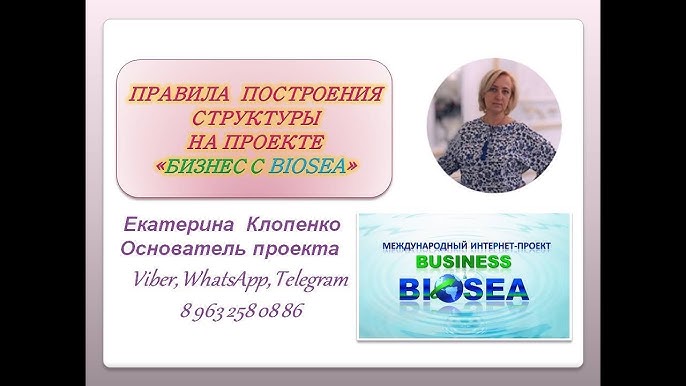 ПРАВИЛА ПОСТРОЕНИЯ СТРУКТУРЫ НА ПРОЕКТЕ «БИЗНЕС С BIOSEA»

Екатерина Клопенко
Основатель проекта
Viber, WhatsApp, Telegram
8 963 258 08 86

МЕЖДУНАРОДНЫЙ ИНТЕРНЕТ-ПРОЕКТ
BUSINESS
BIOSEA